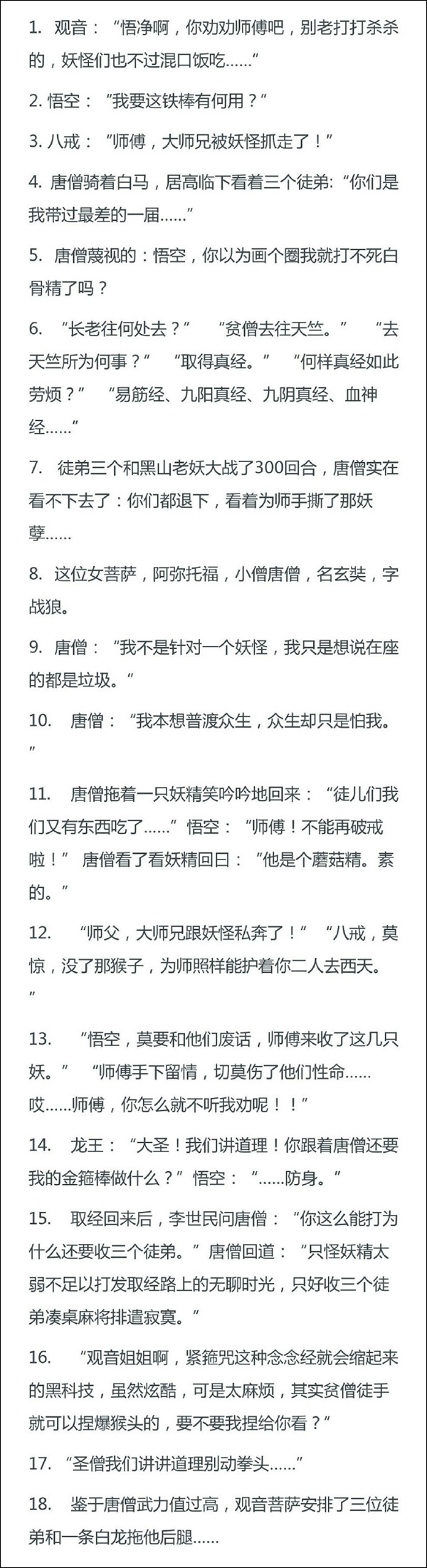 1. 观音：“悟净啊，你劝劝师傅吧，别老打打杀杀的，妖怪们也不过混口饭吃……”

2. 悟空：“我要这铁棒有何用？”

3. 八戒：“师傅，大师兄被妖怪抓走了！”

4. 唐僧骑着白马，居高临下看着三个徒弟：“你们是我带过最差的一届……”

5. 唐僧蔑视的：悟空，你以为画个圈我就打不死白骨精了吗？

6. “长老往何处去？” “贫僧去往天竺。” “去天竺所为何事？” “取得真经。” “何样真经如此劳烦？” “易筋经、九阳真经、九阴真经、血神经……”

7. 徒弟三个和黑山老妖大战了300回合，唐僧实在看不下去了：你们都退下，看着为师手撕了那妖孽……

8. 这位女菩萨，阿弥托福，小僧唐僧，名玄奘，字战狼。

9. 唐僧：“我不是针对一个妖怪，我只是想说在座的都是垃圾。”

10. 唐僧：“我本想普渡众生，众生却只是怕我。”

11. 唐僧拖着一只妖精笑吟吟地回来：“徒儿们我们又有东西吃了……”悟空：“师傅！不能再破戒啦！” 唐僧看了看妖精回曰：“他是个蘑菇精。素的。”

12. “师父，大师兄跟妖怪私奔了！” “八戒，莫惊，没了那猴子，为师照样能护着你二人去西天。”

13. “悟空，莫要和他们废话，师傅来收了这几只妖。” “师傅手下留情，切莫伤了他们性命……哎……师傅，你怎么就不听我劝呢！！”

14. 龙王：“大圣！我们讲道理！你跟着唐僧还要我的金箍棒做什么？”悟空：“……防身。”

15. 取经回来后，李世民问唐僧：“你这么能打为什么还要收三个徒弟。”唐僧回道：“只怪妖精太弱不足以打发取经路上的无聊时光，只好收三个徒弟凑桌麻将排遣寂寞。”

16. “观音姐姐啊，紧箍咒这种念念经就会缩起来的黑科技，虽然炫酷，可是太麻烦，其实贫僧徒手就可以捏爆猴头的，要不要我捏给你看？”

17. “圣僧我们讲讲道理别动拳头……”

18. 鉴于唐僧武力值过高，观音菩萨安排了三位徒弟和一条白龙拖他后腿……